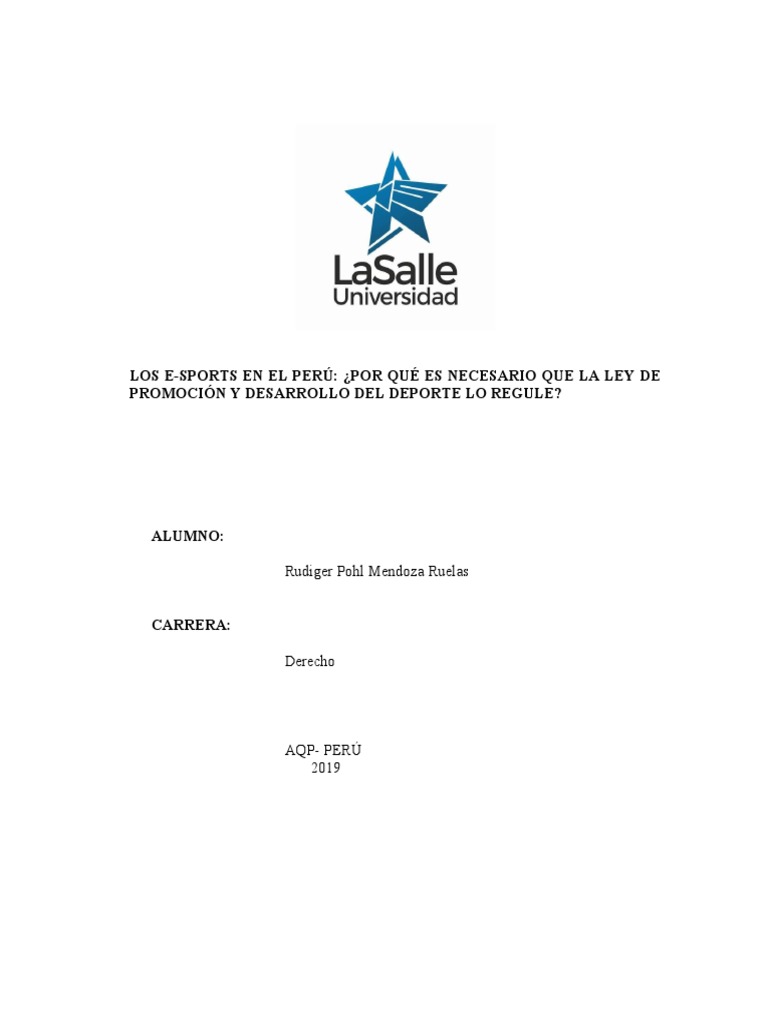 LaSalle
Universidad

LOS E-SPORTS EN EL PERÚ: ¿POR QUÉ ES NECESARIO QUE LA LEY DE PROMOCIÓN Y DESARROLLO DEL DEPORTE LO REGULE?

ALUMNO:

Rudiger Pohl Mendoza Ruelas

CARRERA:

Derecho

AQP- PERÚ
2019